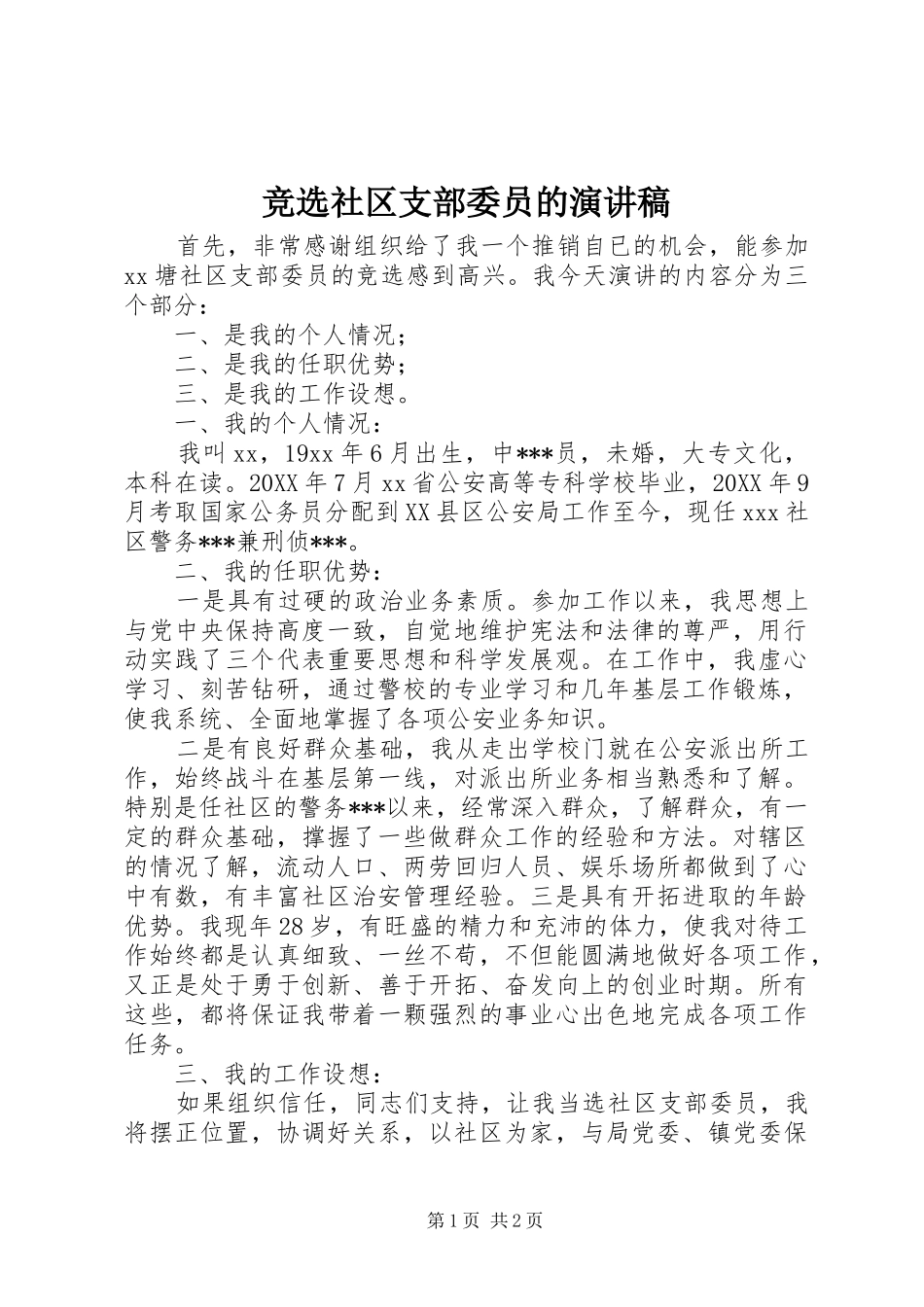 竞选社区支部委员的演讲稿

首先，非常感谢组织给了我一个推销自已的机会，能参加xx塘社区支部委员的竞选感到高兴。我今天演讲的内容分为三个部分：

一、是我的个人情况；

二、是我的任职优势；

三、是我的工作设想。

一、我的个人情况：

我叫xx，19xx年6月出生，中***员，未婚，大专文化，本科在读。20XX年7月xx省公安高等专科学校毕业，20XX年9月考取国家公务员分配到XX县区公安局工作至今，现任xxx社区警务***兼刑侦***。

二、我的任职优势：

一是具有过硬的政治业务素质。参加工作以来，我思想上与党中央保持高度一致，自觉地维护宪法和法律的尊严，用行动实践了三个代表重要思想和科学发展观。在工作中，我虚心学习、刻苦钻研，通过警校的专业学习和几年基层工作锻炼，使我系统、全面地掌握了各项公安业务知识。

二是有良好群众基础，我从走出学校门就在公安派出所工作，始终战斗在基层第一线，对派出所业务相当熟悉和了解。特别是任社区的警务***以来，经常深入群众，了解群众，有一定的群众基础，撑握了一些做群众工作的经验和方法。对辖区的情况了解，流动人口、两劳回归人员、娱乐场所都做到了心中有数，有丰富社区治安管理经验。三是具有开拓进取的年龄优势。我现年28岁，有旺盛的精力和充沛的体力，使我对待工作始终都是认真细致、一丝不苟，不但能圆满地做好各项工作，又正是处于勇于创新、善于开拓、奋发向上的创业时期。所有这些，都将保证我带着一颗强烈的事业心出色地完成各项工作任务。

三、我的工作设想：

如果组织信任，同志们支持，让我当选社区支部委员，我将摆正位置，协调好关系，以社区为家，与局党委、镇党委保

第1页 共2页